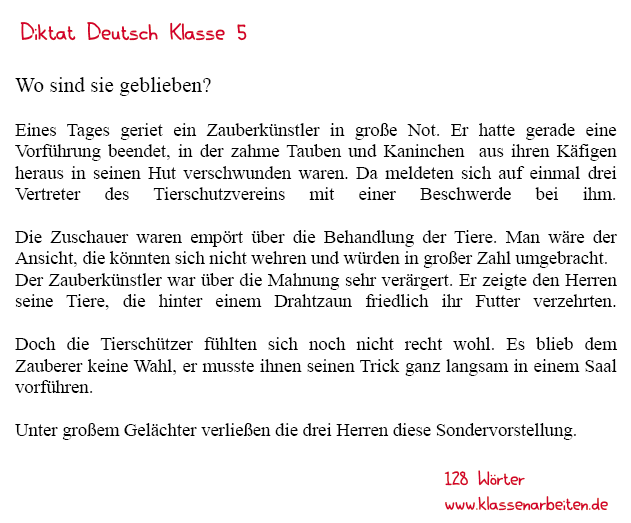 Diktat Deutsch Klasse 5

Wo sind sie geblieben?

Eines Tages geriet ein Zauberkünstler in große Not. Er hatte gerade eine Vorführung beendet, in der zahme Tauben und Kaninchen aus ihren Käfigen heraus in seinen Hut verschwunden waren. Da meldeten sich auf einmal drei Vertreter des Tierschutzvereins mit einer Beschwerde bei ihm.

Die Zuschauer waren empört über die Behandlung der Tiere. Man wäre der Ansicht, die könnten sich nicht wehren und würden in großer Zahl umgebracht. Der Zauberkünstler war über die Mahnung sehr verärgert. Er zeigte den Herren seine Tiere, die hinter einem Drahtzaun friedlich ihr Futter verzehrten.

Doch die Tierschützer fühlten sich noch nicht recht wohl. Es blieb dem Zauberer keine Wahl, er musste ihnen seinen Trick ganz langsam in einem Saal vorführen.

Unter großem Gelächter verließen die drei Herren diese Sondervorstellung.

128 Wörter
www.klassenarbeiten.de